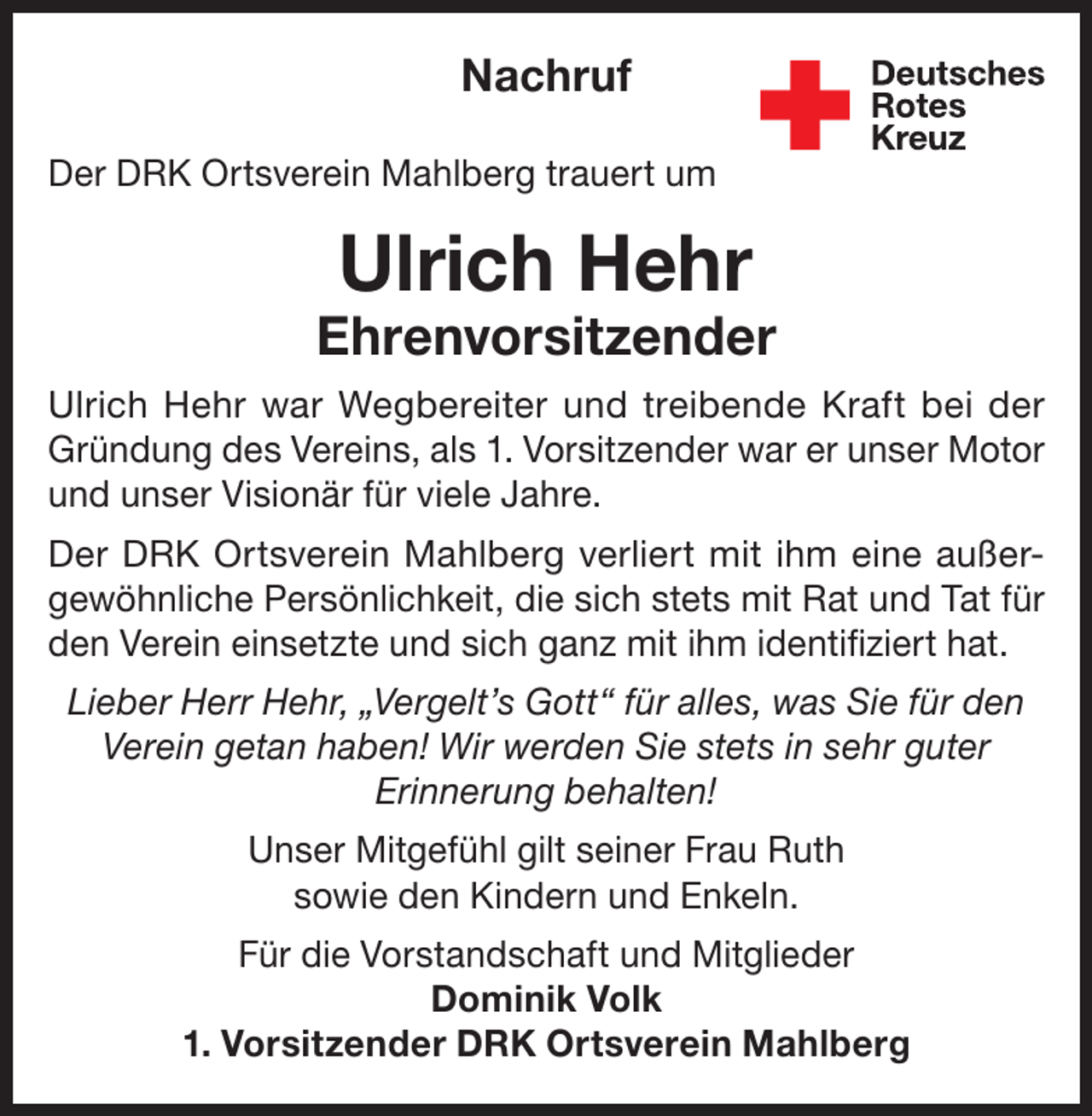 Nachruf

Deutsches
Rotes
Kreuz

Der DRK Ortsverein Mahlberg trauert um

Ulrich Hehr
Ehrenvorsitzender

Ulrich Hehr war Wegbereiter und treibende Kraft bei der Gründung des Vereins, als 1. Vorsitzender war er unser Motor und unser Visionär für viele Jahre.

Der DRK Ortsverein Mahlberg verliert mit ihm eine außergewöhnliche Persönlichkeit, die sich stets mit Rat und Tat für den Verein einsetzte und sich ganz mit ihm identifiziert hat.

Lieber Herr Hehr, „Vergelt's Gott" für alles, was Sie für den Verein getan haben! Wir werden Sie stets in sehr guter Erinnerung behalten!

Unser Mitgefühl gilt seiner Frau Ruth sowie den Kindern und Enkeln.

Für die Vorstandschaft und Mitglieder
Dominik Volk
1. Vorsitzender DRK Ortsverein Mahlberg